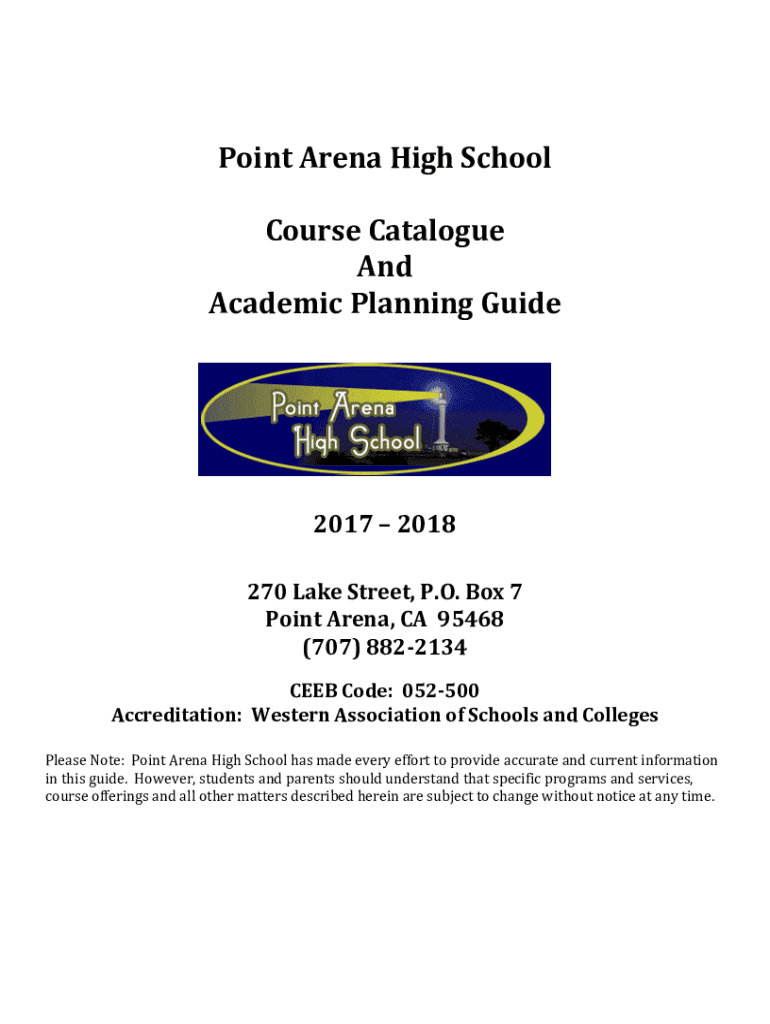 Point Arena High School

Course Catalogue
And
Academic Planning Guide

Point Arena
High School

2017 – 2018

270 Lake Street, P.O. Box 7
Point Arena, CA 95468
(707) 882-2134

CEEB Code: 052-500
Accreditation: Western Association of Schools and Colleges

Please Note: Point Arena High School has made every effort to provide accurate and current information in this guide. However, students and parents should understand that specific programs and services, course offerings and all other matters described herein are subject to change without notice at any time.